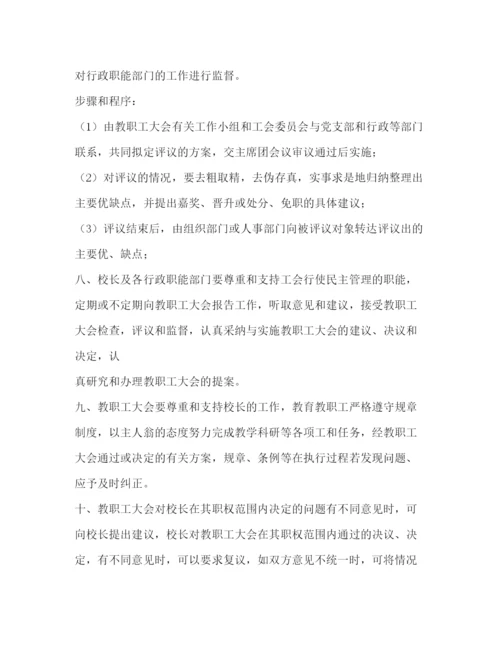 对行政职能部门的工作进行监督。

步骤和程序：

（1）由教职工大会有关工作小组和工会委员会与党支部和行政等部门联系，共同拟定评议的方案，交主席团会议审议通过后实施；

（2）对评议的情况，要去粗取精，去伪存真，实事求是地归纳整理出主要优缺点，并提出嘉奖、晋升或处分、免职的具体建议；

（3）评议结束后，由组织部门或人事部门向被评议对象转达评议出的主要优、缺点；

八、校长及各行政职能部门要尊重和支持工会行使民主管理的职能，定期或不定期向教职工大会报告工作，听取意见和建议，接受教职工大会检查，评议和监督，认真采纳与实施教职工大会的建议、决议和决定，认

真研究和办理教职工大会的提案。

九、教职工大会要尊重和支持校长的工作，教育教职工严格遵守规章制度，以主人翁的态度努力完成教学科研等各项工和任务，经教职工大会通过或决定的有关方案，规章、条例等在执行过程若发现问题、应予及时纠正。

十、教职工大会对校长在其职权范围内决定的问题有不同意见时，可向校长提出建议，校长对教职工大会在其职权范围内通过的决议、决定，有不同意见时，可以要求复议，如双方意见不统一时，可将情况